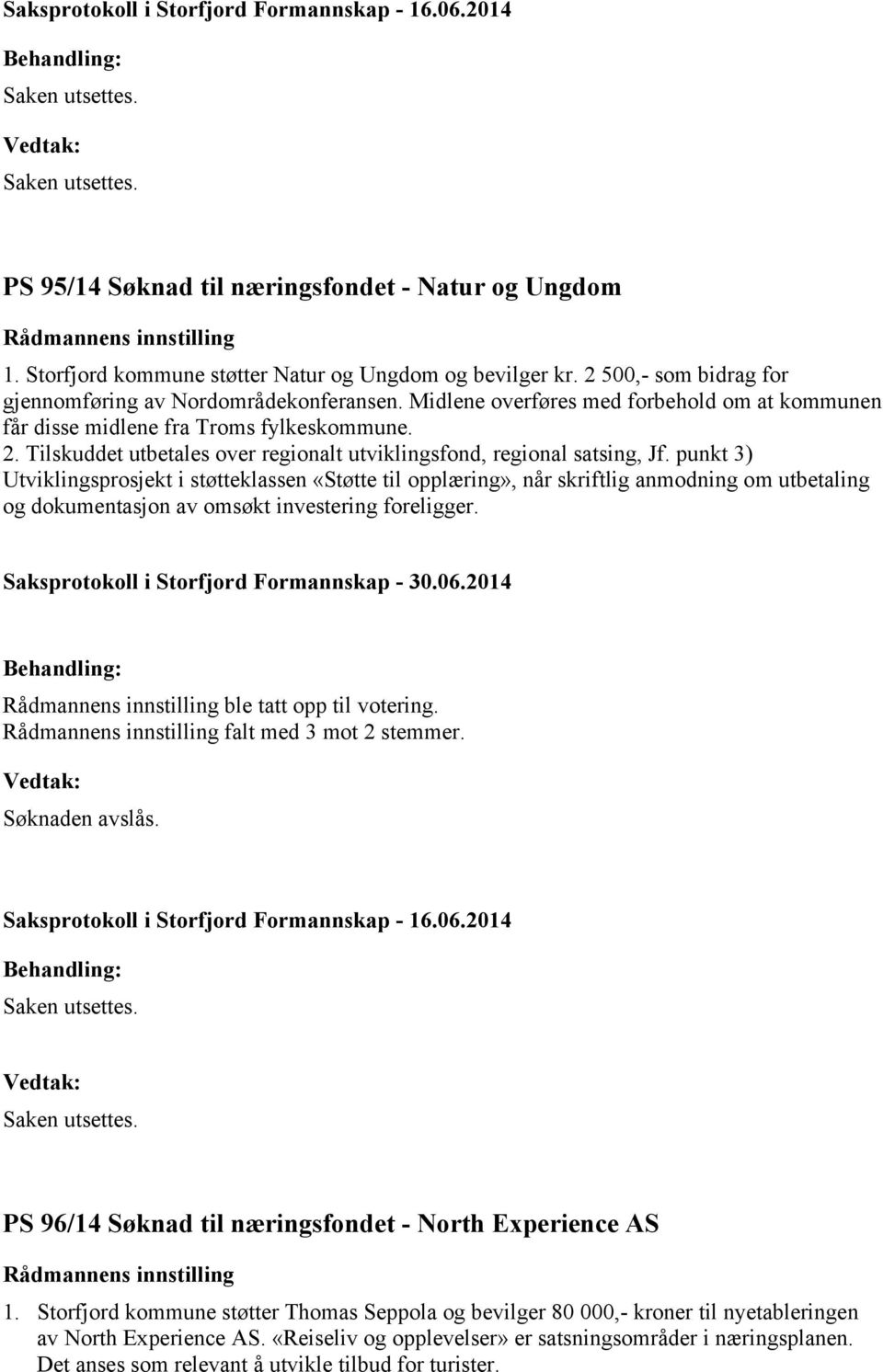 Saksprotokoll i Storfjord Formannskap - 16.06.2014

Behandling:

Saken utsettes.

Vedtak:

Saken utsettes.

PS 95/14 Søknad til næringsfondet - Natur og Ungdom

Rådmannens innstilling

1. Storfjord kommune støtter Natur og Ungdom og bevilger kr. 2 500,- som bidrag for gjennomføring av Nordområdekonferansen. Midlene overføres med forbehold om at kommunen får disse midlene fra Troms fylkeskommune.
2. Tilskuddet utbetales over regionalt utviklingsfond, regional satsing, Jf. punkt 3) Utviklingsprosjekt i støtteklassen «Støtte til opplæring», når skriftlig anmodning om utbetaling og dokumentasjon av omsøkt investering foreligger.

Saksprotokoll i Storfjord Formannskap - 30.06.2014

Behandling:

Rådmannens innstilling ble tatt opp til votering.
Rådmannens innstilling falt med 3 mot 2 stemmer.

Vedtak:

Søknaden avslås.

Saksprotokoll i Storfjord Formannskap - 16.06.2014

Behandling:

Saken utsettes.

Vedtak:

Saken utsettes.

PS 96/14 Søknad til næringsfondet - North Experience AS

Rådmannens innstilling

1. Storfjord kommune støtter Thomas Seppola og bevilger 80 000,- kroner til nyetableringen av North Experience AS. «Reiseliv og opplevelser» er satsningsområder i næringsplanen. Det anses som relevant å utvikle tilbud for turister.